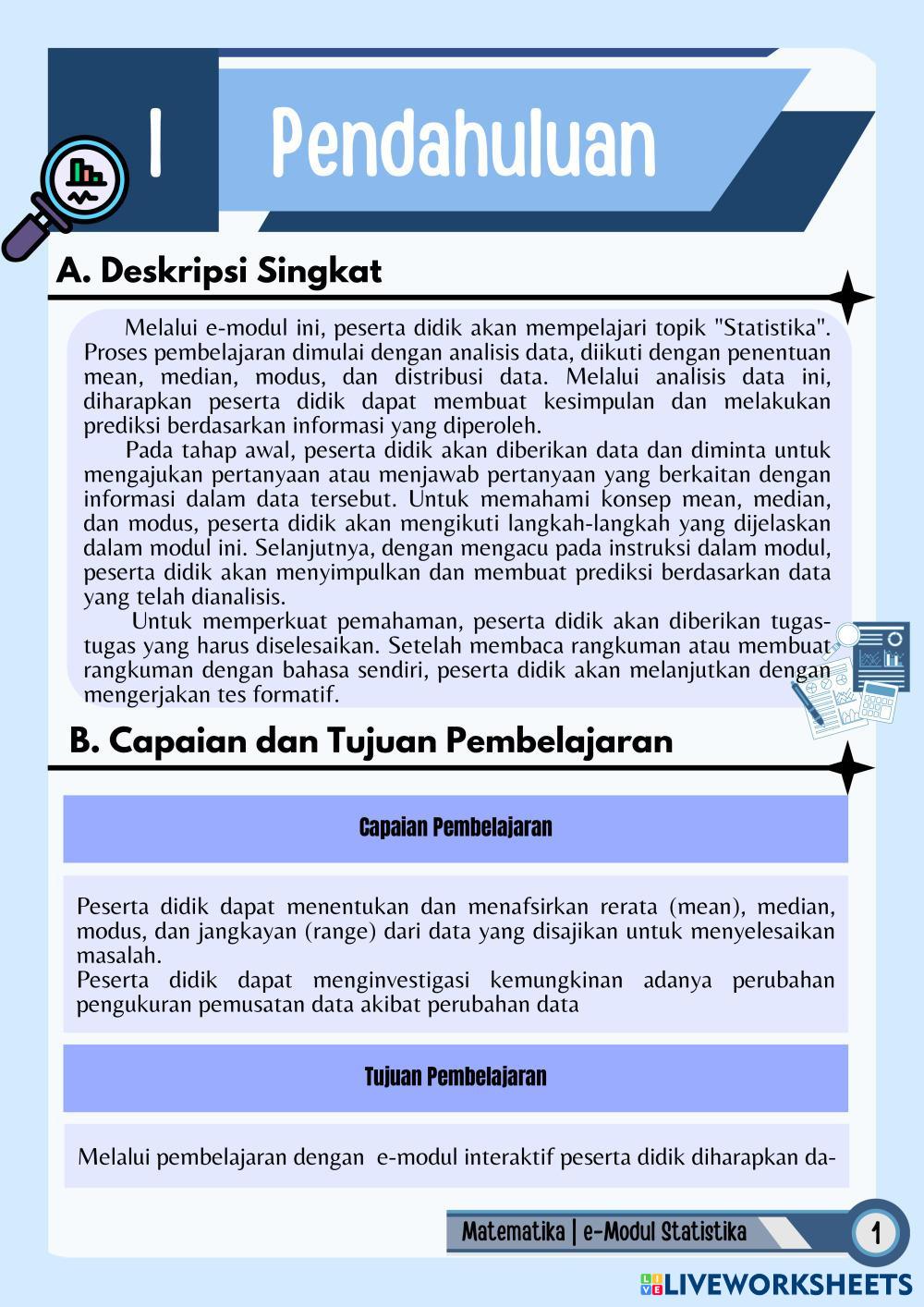 I Pendahuluan

A. Deskripsi Singkat

Melalui e-modul ini, peserta didik akan mempelajari topik "Statistika". Proses pembelajaran dimulai dengan analisis data, diikuti dengan penentuan mean, median, modus, dan distribusi data. Melalui analisis data ini, diharapkan peserta didik dapat membuat kesimpulan dan melakukan prediksi berdasarkan informasi yang diperoleh.

Pada tahap awal, peserta didik akan diberikan data dan diminta untuk mengajukan pertanyaan atau menjawab pertanyaan yang berkaitan dengan informasi dalam data tersebut. Untuk memahami konsep mean, median, dan modus, peserta didik akan mengikuti langkah-langkah yang dijelaskan dalam modul ini. Selanjutnya, dengan mengacu pada instruksi dalam modul, peserta didik akan menyimpulkan dan membuat prediksi berdasarkan data yang telah dianalisis.

Untuk memperkuat pemahaman, peserta didik akan diberikan tugas-tugas yang harus diselesaikan. Setelah membaca rangkuman atau membuat rangkuman dengan bahasa sendiri, peserta didik akan melanjutkan dengan mengerjakan tes formatif.

B. Capaian dan Tujuan Pembelajaran

Capaian Pembelajaran

Peserta didik dapat menentukan dan menafsirkan rerata (mean), median, modus, dan jangkayan (range) dari data yang disajikan untuk menyelesaikan masalah.
Peserta didik dapat menginvestigasi kemungkinan adanya perubahan pengukuran pemusatan data akibat perubahan data

Tujuan Pembelajaran

Melalui pembelajaran dengan e-modul interaktif peserta didik diharapkan da-

Matematika | e-Modul Statistika

1

LIVEWORKSHEETS